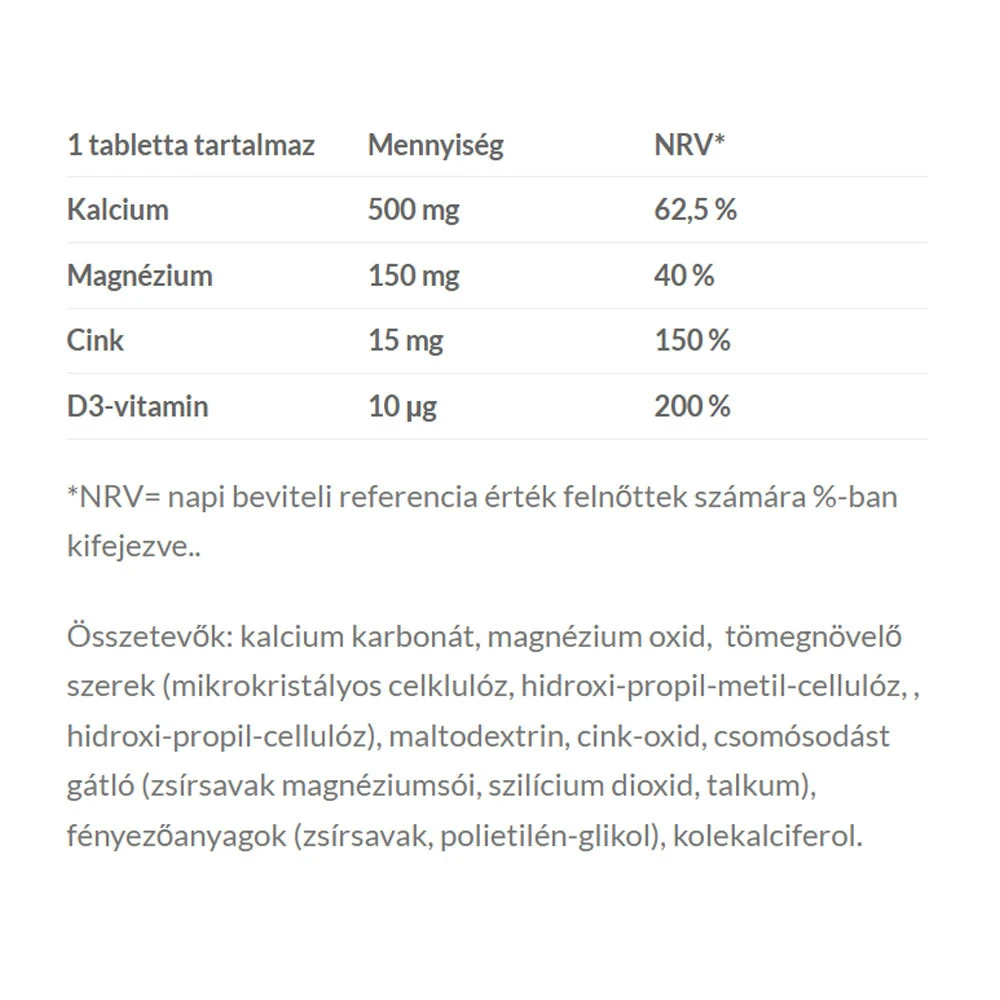 | 1 tabletta tartalmaz | Mennyiség | NRV* |
|---|---|---|
| Kalcium | 500 mg | 62,5 % |
| Magnézium | 150 mg | 40 % |
| Cink | 15 mg | 150 % |
| D3-vitamin | 10 µg | 200 % |

*NRV= napi beviteli referencia érték felnőttek számára %-ban kifejezve..

Összetevők: kalcium karbonát, magnézium oxid, tömegnövelő szerek (mikrokristályos celklulóz, hidroxi-propil-metil-cellulóz, , hidroxi-propil-cellulóz), maltodextrin, cink-oxid, csomósodást gátló (zsírsavak magnéziumsói, szilícium dioxid, talkum), fényezőanyagok (zsírsavak, polietilén-glikol), kolekalciferol.